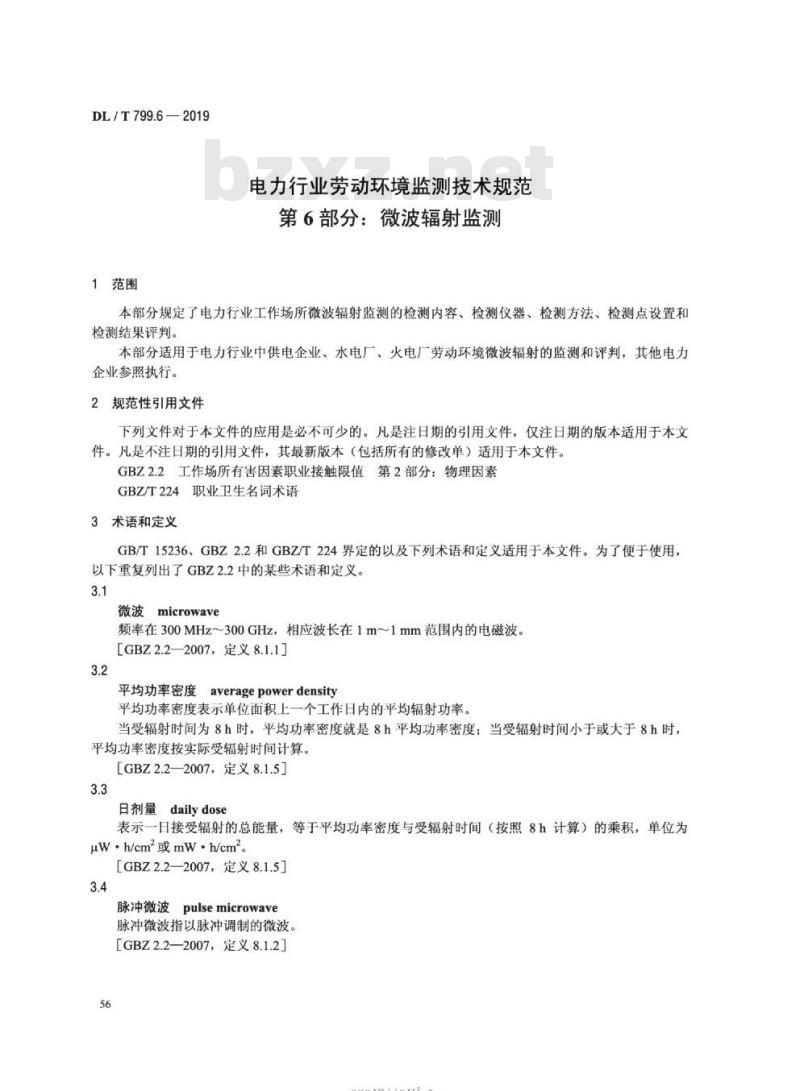 DL / T 799.6 — 2019

bzxz.net

电力行业劳动环境监测技术规范
第 6 部分：微波辐射监测

1 范围

本部分规定了电力行业工作场所微波辐射监测的检测内容、检测仪器、检测方法、检测点设置和检测结果评判。

本部分适用于电力行业中供电企业、水电厂、火电厂劳动环境微波辐射的监测和评判，其他电力企业参照执行。

2 规范性引用文件

下列文件对于本文件的应用是必不可少的。凡是注日期的引用文件，仅注日期的版本适用于本文件。凡是不注日期的引用文件，其最新版本（包括所有的修改单）适用于本文件。

GBZ 2.2 工作场所有害因素职业接触限值 第 2 部分：物理因素

GBZ/T 224 职业卫生名词术语

3 术语和定义

GB/T 15236、GBZ 2.2 和 GBZ/T 224 界定的以及下列术语和定义适用于本文件。为了便于使用，以下重复列出了 GBZ 2.2 中的某些术语和定义。

3.1

微波 microwave

频率在 300 MHz～300 GHz，相应波长在 1 m～1 mm 范围内的电磁波。

［GBZ 2.2—2007，定义 8.1.1］

3.2

平均功率密度 average power density

平均功率密度表示单位面积上一个工作日内的平均辐射功率。

当受辐射时间为 8 h 时，平均功率密度就是 8 h 平均功率密度；当受辐射时间小于或大于 8 h 时，平均功率密度按实际受辐射时间计算。

［GBZ 2.2—2007，定义 8.1.5］

3.3

日剂量 daily dose

表示一日接受辐射的总能量，等于平均功率密度与受辐射时间（按照 8 h 计算）的乘积，单位为 $\mu W \cdot h/cm^2$ 或 $mW \cdot h/cm^2$。

［GBZ 2.2—2007，定义 8.1.5］

3.4

脉冲微波 pulse microwave

脉冲微波指以脉冲调制的微波。

［GBZ 2.2—2007，定义 8.1.2］

56